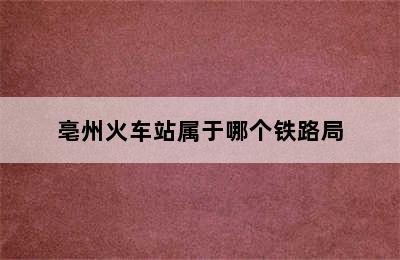 亳州火车站属于哪个铁路局